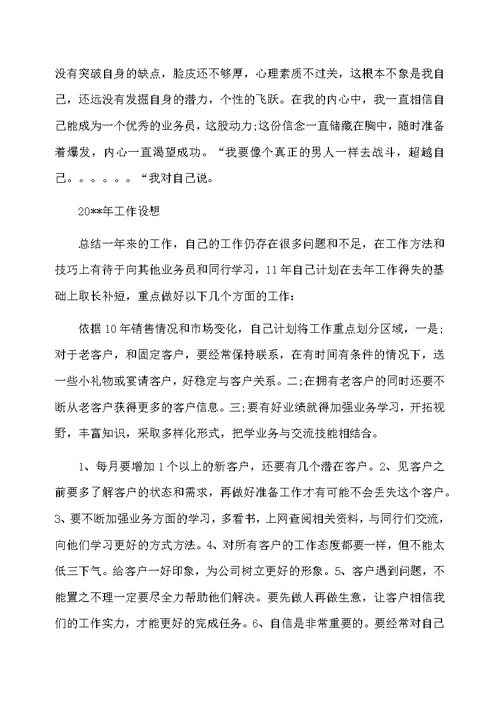 没有突破自身的缺点，脸皮还不够厚，心理素质不过关，这根本不象是我自己，还远没有发掘自身的潜力，个性的飞跃。在我的内心中，我一直相信自己能成为一个优秀的业务员，这股动力;这份信念一直储藏在胸中，随时准备着爆发，内心一直渴望成功。“我要像个真正的男人一样去战斗，超越自己。。。。。。“我对自己说。

20**年工作设想

总结一年来的工作，自己的工作仍存在很多问题和不足，在工作方法和技巧上有待于向其他业务员和同行学习，11年自己计划在去年工作得失的基础上取长补短，重点做好以下几个方面的工作：

依据10年销售情况和市场变化，自己计划将工作重点划分区域，一是;对于老客户，和固定客户，要经常保持联系，在有时间有条件的情况下，送一些小礼物或宴请客户，好稳定与客户关系。二;在拥有老客户的同时还要不断从老客户获得更多的客户信息。三;要有好业绩就得加强业务学习，开拓视野，丰富知识，采取多样化形式，把学业务与交流技能相结合。

1、每月要增加1个以上的新客户，还要有几个潜在客户。2、见客户之前要多了解客户的状态和需求，再做好准备工作才有可能不会丢失这个客户。3、要不断加强业务方面的学习，多看书，上网查阅相关资料，与同行们交流，向他们学习更好的方式方法。4、对所有客户的工作态度都要一样，但不能太低三下气。给客户一好印象，为公司树立更好的形象。5、客户遇到问题，不能置之不理一定要尽全力帮助他们解决。要先做人再做生意，让客户相信我们的工作实力，才能更好的完成任务。6、自信是非常重要的。要经常对自己